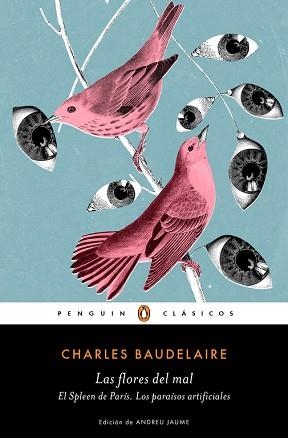 PENGUIN CLÁSICOS

CHARLES BAUDELAIRE

Las flores del mal
El Spleen de París. Los paraísos artificiales

Edición de ANDREU JAUME